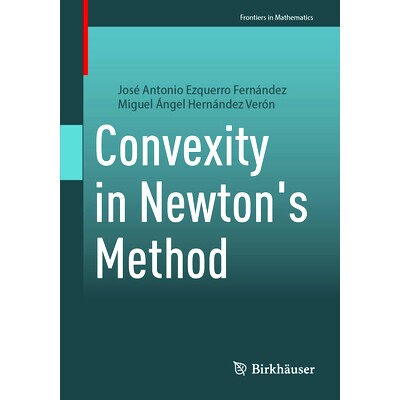 Frontiers in Mathematics

José Antonio Ezquerro Fernández
Miguel Ángel Hernández Verón

Convexity
in Newton's
Method

Birkhäuser